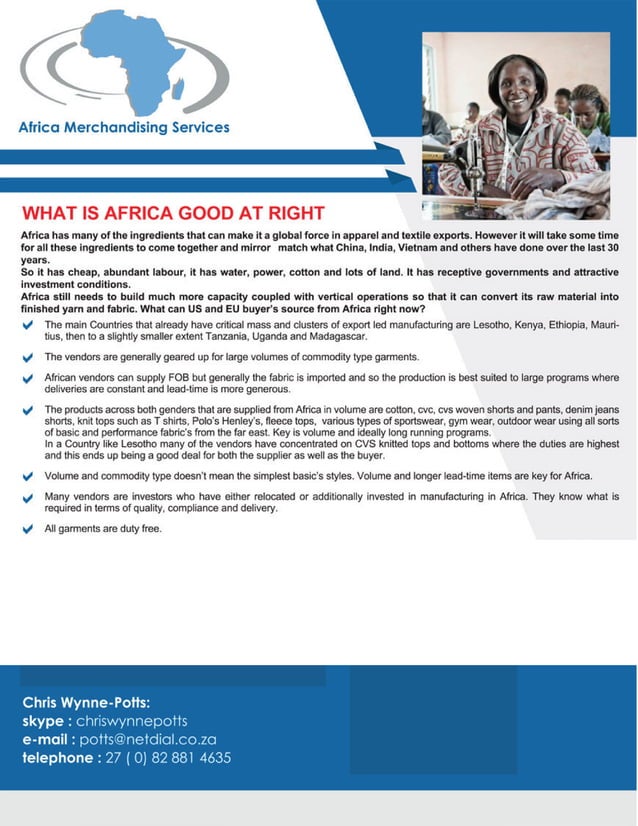 Africa Merchandising Services

WHAT IS AFRICA GOOD AT RIGHT

Africa has many of the ingredients that can make it a global force in apparel and textile exports. However it will take some time for all these ingredients to come together and mirror match what China, India, Vietnam and others have done over the last 30 years.
So it has cheap, abundant labour, it has water, power, cotton and lots of land. It has receptive governments and attractive investment conditions.
Africa still needs to build much more capacity coupled with vertical operations so that it can convert its raw material into finished yarn and fabric. What can US and EU buyer's source from Africa right now?

The main Countries that already have critical mass and clusters of export led manufacturing are Lesotho, Kenya, Ethiopia, Mauritius, then to a slightly smaller extent Tanzania, Uganda and Madagascar.

The vendors are generally geared up for large volumes of commodity type garments.

African vendors can supply FOB but generally the fabric is imported and so the production is best suited to large programs where deliveries are constant and lead-time is more generous.

The products across both genders that are supplied from Africa in volume are cotton, cvc, cvs woven shorts and pants, denim jeans shorts, knit tops such as T shirts, Polo's Henley's, fleece tops, various types of sportswear, gym wear, outdoor wear using all sorts of basic and performance fabric's from the far east. Key is volume and ideally long running programs.
In a Country like Lesotho many of the vendors have concentrated on CVS knitted tops and bottoms where the duties are highest and this ends up being a good deal for both the supplier as well as the buyer.

Volume and commodity type doesn't mean the simplest basic's styles. Volume and longer lead-time items are key for Africa.

Many vendors are investors who have either relocated or additionally invested in manufacturing in Africa. They know what is required in terms of quality, compliance and delivery.

All garments are duty free.

Chris Wynne-Potts:
skype : chriswynnepotts
e-mail : potts@netdial.co.za
telephone : 27 ( 0) 82 881 4635